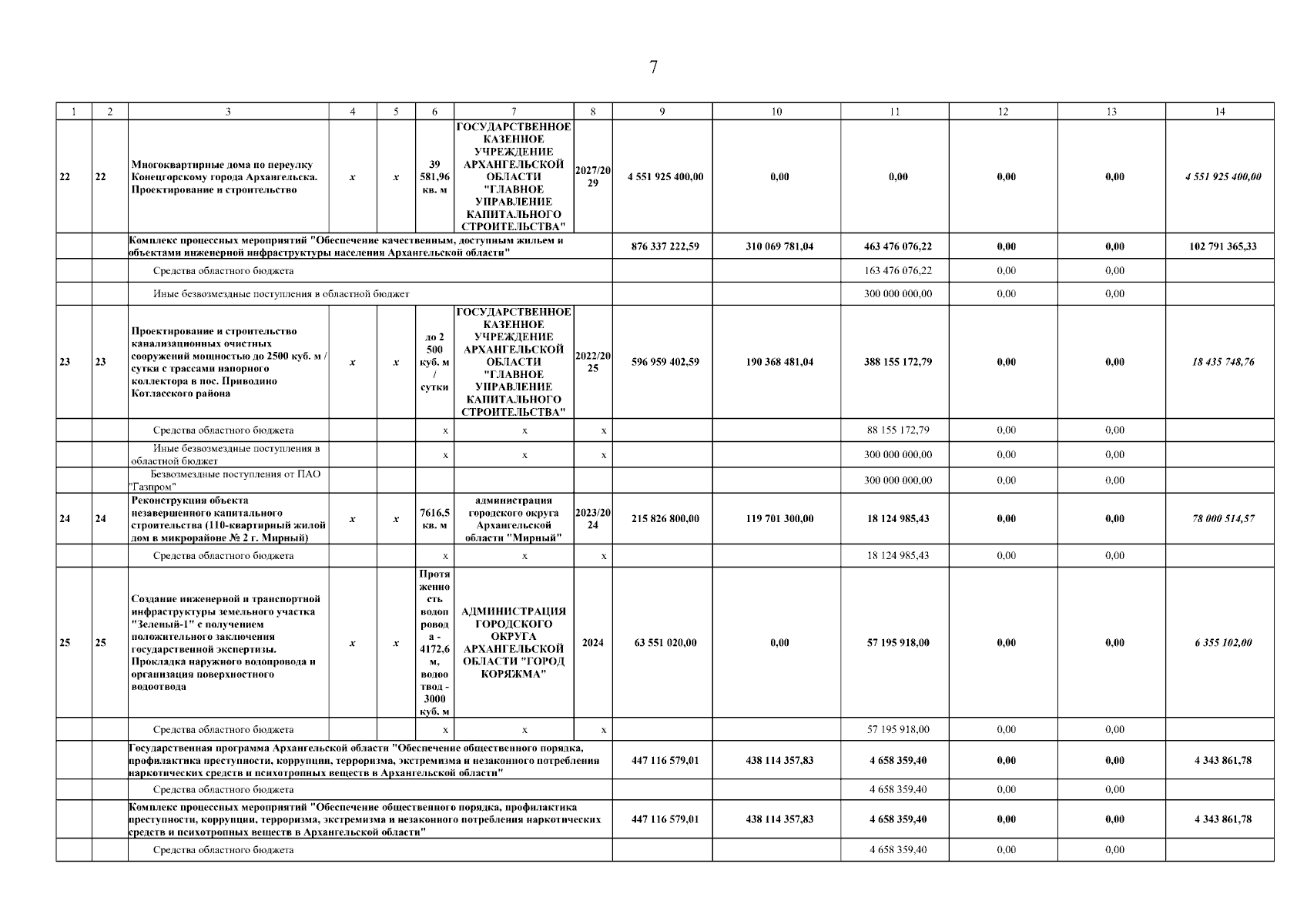 7

| 1 | 2 | 3 | 4 | 5 | 6 | 7 | 8 | 9 | 10 | 11 | 12 | 13 | 14 |
|---|---|---|---|---|---|---|---|---|---|---|---|---|---|
| 22 | 22 | Многоквартирные дома по переулку Конецгорскому города Архангельска. Проектирование и строительство | x | x | 39 581,96 кв. м | ГОСУДАРСТВЕННОЕ КАЗЕННОЕ УЧРЕЖДЕНИЕ АРХАНГЕЛЬСКОЙ ОБЛАСТИ "ГЛАВНОЕ УПРАВЛЕНИЕ КАПИТАЛЬНОГО СТРОИТЕЛЬСТВА" | 2027/2029 | 4 551 925 400,00 | 0,00 | 0,00 | 0,00 | 0,00 | 4 551 925 400,00 |
| | | Комплекс процессных мероприятий "Обеспечение качественным, доступным жильем и объектами инженерной инфраструктуры населения Архангельской области" | | | | | | 876 337 222,59 | 310 069 781,04 | 463 476 076,22 | 0,00 | 0,00 | 102 791 365,33 |
| | | Средства областного бюджета | | | | | | | | 163 476 076,22 | 0,00 | 0,00 | |
| | | Иные безвозмездные поступления в областной бюджет | | | | | | | | 300 000 000,00 | 0,00 | 0,00 | |
| 23 | 23 | Проектирование и строительство канализационных очистных сооружений мощностью до 2500 куб. м / сутки с трассами напорного коллектора в пос. Приводино Котласского района | x | x | до 2 500 куб. м / сутки | ГОСУДАРСТВЕННОЕ КАЗЕННОЕ УЧРЕЖДЕНИЕ АРХАНГЕЛЬСКОЙ ОБЛАСТИ "ГЛАВНОЕ УПРАВЛЕНИЕ КАПИТАЛЬНОГО СТРОИТЕЛЬСТВА" | 2022/2025 | 596 959 402,59 | 190 368 481,04 | 388 155 172,79 | 0,00 | 0,00 | 18 435 748,76 |
| | | Средства областного бюджета | | | x | x | x | | | 88 155 172,79 | 0,00 | 0,00 | |
| | | Иные безвозмездные поступления в областной бюджет | | | x | x | x | | | 300 000 000,00 | 0,00 | 0,00 | |
| | | Безвозмездные поступления от ПАО "Газпром" | | | | | | | | 300 000 000,00 | 0,00 | 0,00 | |
| 24 | 24 | Реконструкция объекта незавершенного капитального строительства (110-квартирный жилой дом в микрорайоне № 2 г. Мирный) | x | x | 7616,5 кв. м | администрация городского округа Архангельской области "Мирный" | 2023/2024 | 215 826 800,00 | 119 701 300,00 | 18 124 985,43 | 0,00 | 0,00 | 78 000 514,57 |
| | | Средства областного бюджета | | | x | x | x | | | 18 124 985,43 | 0,00 | 0,00 | |
| 25 | 25 | Создание инженерной и транспортной инфраструктуры земельного участка "Зеленый-1" с получением положительного заключения государственной экспертизы. Прокладка наружного водопровода и организация поверхностного водоотвода | x | x | Протяженность водопровода - 4172,6 м, водоотвод - 3000 куб. м | АДМИНИСТРАЦИЯ ГОРОДСКОГО ОКРУГА АРХАНГЕЛЬСКОЙ ОБЛАСТИ "ГОРОД КОРЯЖМА" | 2024 | 63 551 020,00 | 0,00 | 57 195 918,00 | 0,00 | 0,00 | 6 355 102,00 |
| | | Средства областного бюджета | | | x | x | x | | | 57 195 918,00 | 0,00 | 0,00 | |
| | | Государственная программа Архангельской области "Обеспечение общественного порядка, профилактика преступности, коррупции, терроризма, экстремизма и незаконного потребления наркотических средств и психотропных веществ в Архангельской области" | | | | | | 447 116 579,01 | 438 114 357,83 | 4 658 359,40 | 0,00 | 0,00 | 4 343 861,78 |
| | | Средства областного бюджета | | | | | | | | 4 658 359,40 | 0,00 | 0,00 | |
| | | Комплекс процессных мероприятий "Обеспечение общественного порядка, профилактика преступности, коррупции, терроризма, экстремизма и незаконного потребления наркотических средств и психотропных веществ в Архангельской области" | | | | | | 447 116 579,01 | 438 114 357,83 | 4 658 359,40 | 0,00 | 0,00 | 4 343 861,78 |
| | | Средства областного бюджета | | | | | | | | 4 658 359,40 | 0,00 | 0,00 | |